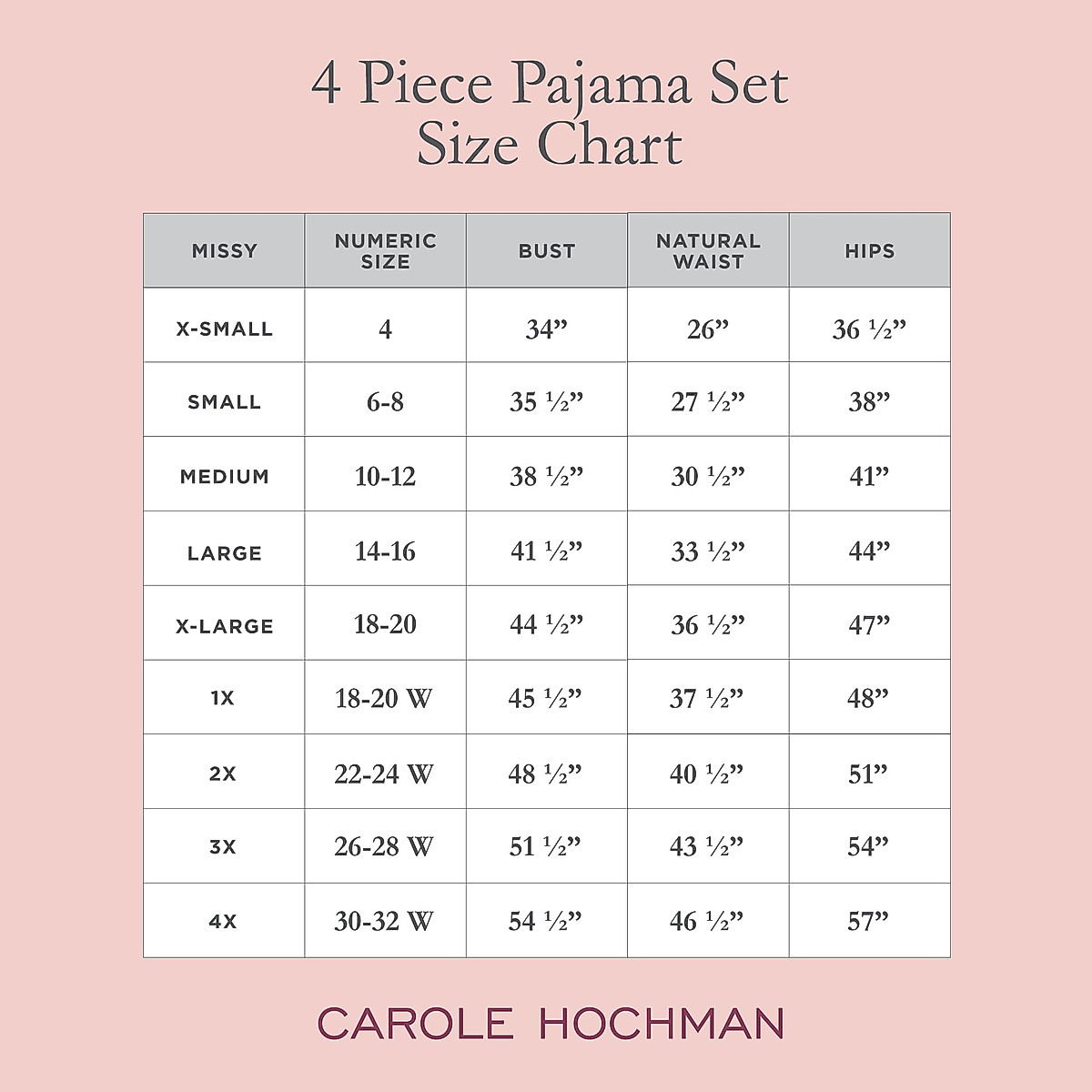 4 Piece Pajama Set
Size Chart

| MISSY | NUMERIC SIZE | BUST | NATURAL WAIST | HIPS |
|---|---|---|---|---|
| X-SMALL | 4 | 34” | 26” | 36 ½” |
| SMALL | 6-8 | 35 ½” | 27 ½” | 38” |
| MEDIUM | 10-12 | 38 ½” | 30 ½” | 41” |
| LARGE | 14-16 | 41 ½” | 33 ½” | 44” |
| X-LARGE | 18-20 | 44 ½” | 36 ½” | 47” |
| 1X | 18-20 W | 45 ½” | 37 ½” | 48” |
| 2X | 22-24 W | 48 ½” | 40 ½” | 51” |
| 3X | 26-28 W | 51 ½” | 43 ½” | 54” |
| 4X | 30-32 W | 54 ½” | 46 ½” | 57” |

CAROLE HOCHMAN